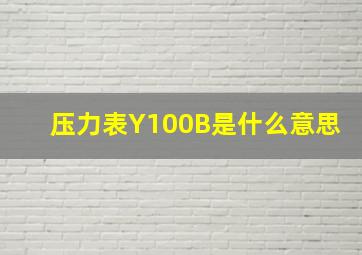 压力表Y100B是什么意思